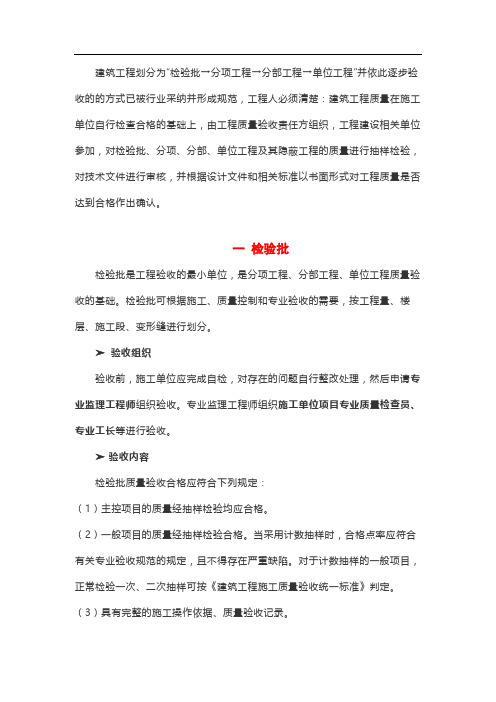 建筑工程划分为"检验批→分项工程→分部工程→单位工程"并依此逐步验收的的方式已被行业采纳并形成规范，工程人必须清楚：建筑工程质量在施工单位自行检查合格的基础上，由工程质量验收责任方组织，工程建设相关单位参加，对检验批、分项、分部、单位工程及其隐蔽工程的质量进行抽样检验，对技术文件进行审核，并根据设计文件和相关标准以书面形式对工程质量是否达到合格作出确认。

一 检验批

检验批是工程验收的最小单位，是分项工程、分部工程、单位工程质量验收的基础。检验批可根据施工、质量控制和专业验收的需要，按工程量、楼层、施工段、变形缝进行划分。

➤ 验收组织

验收前，施工单位应完成自检，对存在的问题自行整改处理，然后申请专业监理工程师组织验收。专业监理工程师组织施工单位项目专业质量检查员、专业工长等进行验收。

➤ 验收内容

检验批质量验收合格应符合下列规定：

（1）主控项目的质量经抽样检验均应合格。

（2）一般项目的质量经抽样检验合格。当采用计数抽样时，合格点率应符合有关专业验收规范的规定，且不得存在严重缺陷。对于计数抽样的一般项目，正常检验一次、二次抽样可按《建筑工程施工质量验收统一标准》判定。

（3）具有完整的施工操作依据、质量验收记录。